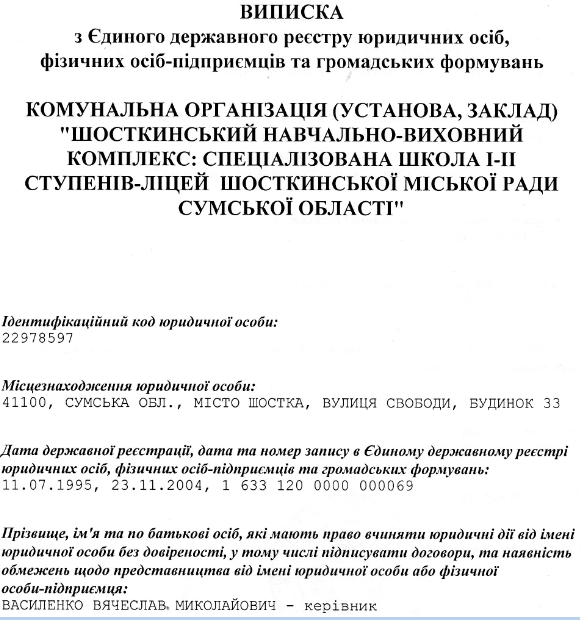 ВИПИСКА
з Єдиного державного реєстру юридичних осіб, фізичних осіб-підприємців та громадських формувань

КОМУНАЛЬНА ОРГАНІЗАЦІЯ (УСТАНОВА, ЗАКЛАД) "ШОСТКИНСЬКИЙ НАВЧАЛЬНО-ВИХОВНИЙ КОМПЛЕКС: СПЕЦІАЛІЗОВАНА ШКОЛА І-ІІ СТУПЕНІВ-ЛІЦЕЙ ШОСТКИНСЬКОЇ МІСЬКОЇ РАДИ СУМСЬКОЇ ОБЛАСТІ"

Ідентифікаційний код юридичної особи:
22978597

Місцезнаходження юридичної особи:
41100, СУМСЬКА ОБЛ., МІСТО ШОСТКА, ВУЛИЦЯ СВОБОДИ, БУДИНОК 33

Дата державної реєстрації, дата та номер запису в Єдиному державному реєстрі юридичних осіб, фізичних осіб-підприємців та громадських формувань:
11.07.1995, 23.11.2004, 1 633 120 0000 000069

Прізвище, ім'я та по батькові осіб, які мають право вчиняти юридичні дії від імені юридичної особи без довіреності, у тому числі підписувати договори, та наявність обмежень щодо представництва від імені юридичної особи або фізичної особи-підприємця:
ВАСИЛЕНКО ВЯЧЕСЛАВ МИКОЛАЙОВИЧ - керівник